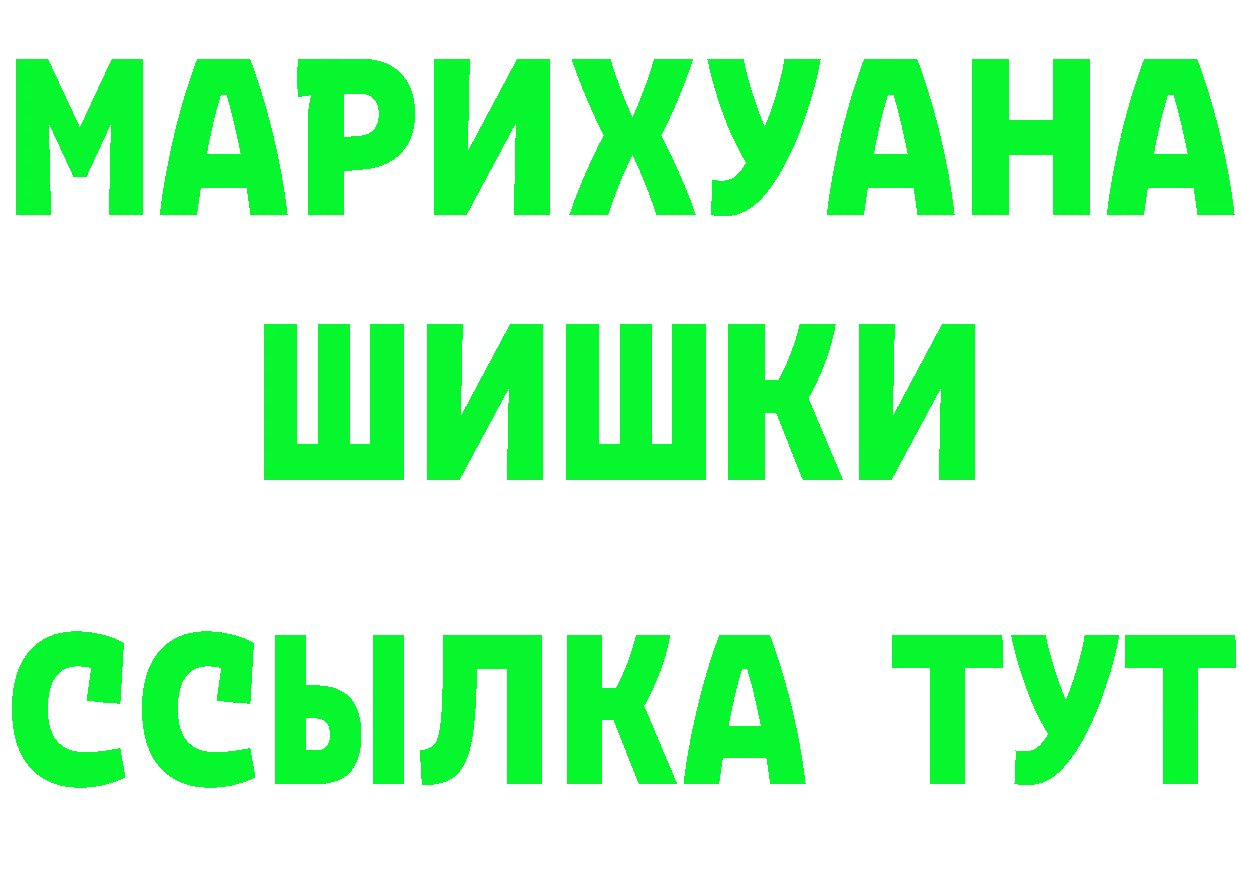 МАРИХУАНА ШИШКИ ССЫЛКА ТУТ